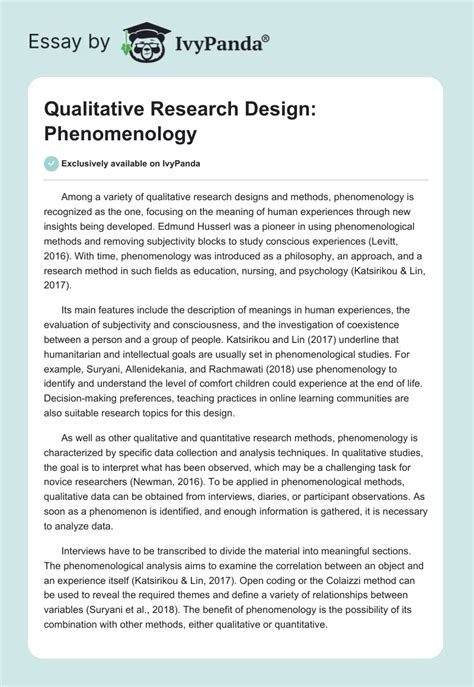 Essay by IvyPanda®

Qualitative Research Design: Phenomenology

Exclusively available on IvyPanda

Among a variety of qualitative research designs and methods, phenomenology is recognized as the one, focusing on the meaning of human experiences through new insights being developed. Edmund Husserl was a pioneer in using phenomenological methods and removing subjectivity blocks to study conscious experiences (Levitt, 2016). With time, phenomenology was introduced as a philosophy, an approach, and a research method in such fields as education, nursing, and psychology (Katsirikou & Lin, 2017).

Its main features include the description of meanings in human experiences, the evaluation of subjectivity and consciousness, and the investigation of coexistence between a person and a group of people. Katsirikou and Lin (2017) underline that humanitarian and intellectual goals are usually set in phenomenological studies. For example, Suryani, Allenidekania, and Rachmawati (2018) use phenomenology to identify and understand the level of comfort children could experience at the end of life. Decision-making preferences, teaching practices in online learning communities are also suitable research topics for this design.

As well as other qualitative and quantitative research methods, phenomenology is characterized by specific data collection and analysis techniques. In qualitative studies, the goal is to interpret what has been observed, which may be a challenging task for novice researchers (Newman, 2016). To be applied in phenomenological methods, qualitative data can be obtained from interviews, diaries, or participant observations. As soon as a phenomenon is identified, and enough information is gathered, it is necessary to analyze data.

Interviews have to be transcribed to divide the material into meaningful sections. The phenomenological analysis aims to examine the correlation between an object and an experience itself (Katsirikou & Lin, 2017). Open coding or the Colaizzi method can be used to reveal the required themes and define a variety of relationships between variables (Suryani et al., 2018). The benefit of phenomenology is the possibility of its combination with other methods, either qualitative or quantitative.